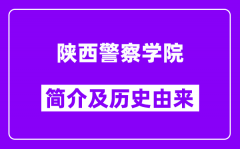 陕西警察学院

简介及历史由来